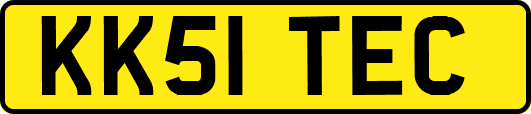 KK51 TEC